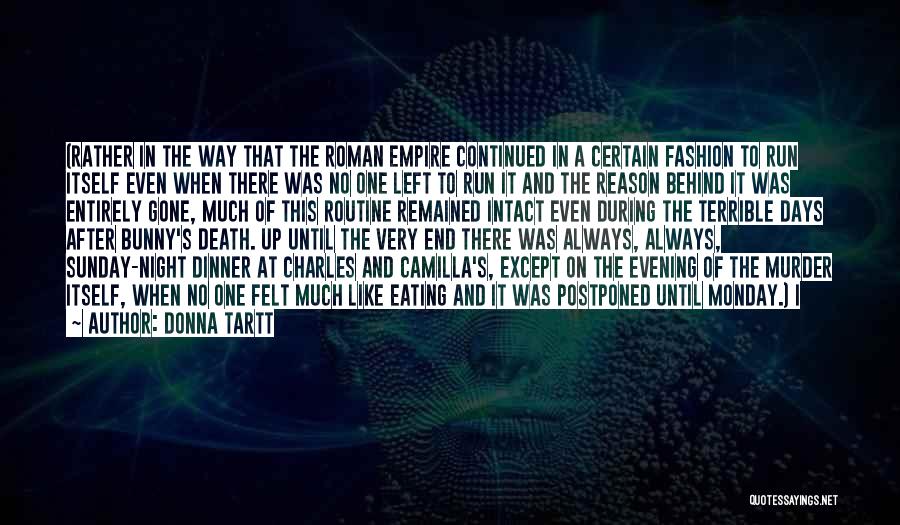 (RATHER IN THE WAY THAT THE ROMAN EMPIRE CONTINUED IN A CERTAIN FASHION TO RUN ITSELF EVEN WHEN THERE WAS NO ONE LEFT TO RUN IT AND THE REASON BEHIND IT WAS ENTIRELY GONE, MUCH OF THIS ROUTINE REMAINED INTACT EVEN DURING THE TERRIBLE DAYS AFTER BUNNY'S DEATH. UP UNTIL THE VERY END THERE WAS ALWAYS, ALWAYS, SUNDAY-NIGHT DINNER AT CHARLES AND CAMILLA'S, EXCEPT ON THE EVENING OF THE MURDER ITSELF, WHEN NO ONE FELT MUCH LIKE EATING AND IT WAS POSTPONED UNTIL MONDAY.) I

~ AUTHOR: DONNA TARTT

QUOTESSAYINGS.NET